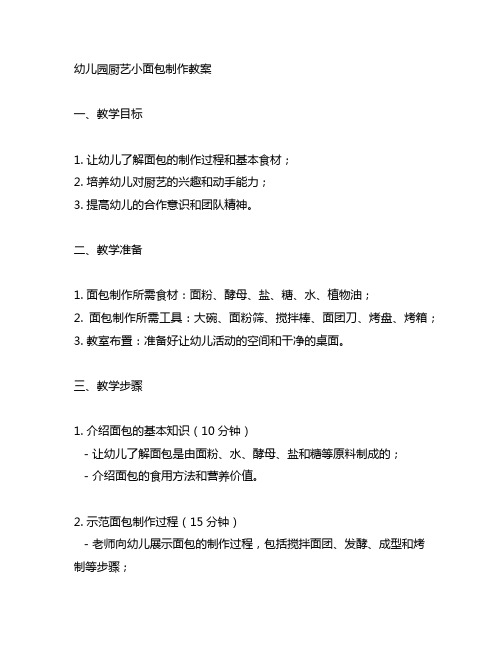 幼儿园厨艺小面包制作教案

一、教学目标

1. 让幼儿了解面包的制作过程和基本食材；
2. 培养幼儿对厨艺的兴趣和动手能力；
3. 提高幼儿的合作意识和团队精神。

二、教学准备

1. 面包制作所需食材：面粉、酵母、盐、糖、水、植物油；
2. 面包制作所需工具：大碗、面粉筛、搅拌棒、面团刀、烤盘、烤箱；
3. 教室布置：准备好让幼儿活动的空间和干净的桌面。

三、教学步骤

1. 介绍面包的基本知识（10 分钟）
- 让幼儿了解面包是由面粉、水、酵母、盐和糖等原料制成的；
- 介绍面包的食用方法和营养价值。

2. 示范面包制作过程（15 分钟）
- 老师向幼儿展示面包的制作过程，包括搅拌面团、发酵、成型和烤制等步骤；